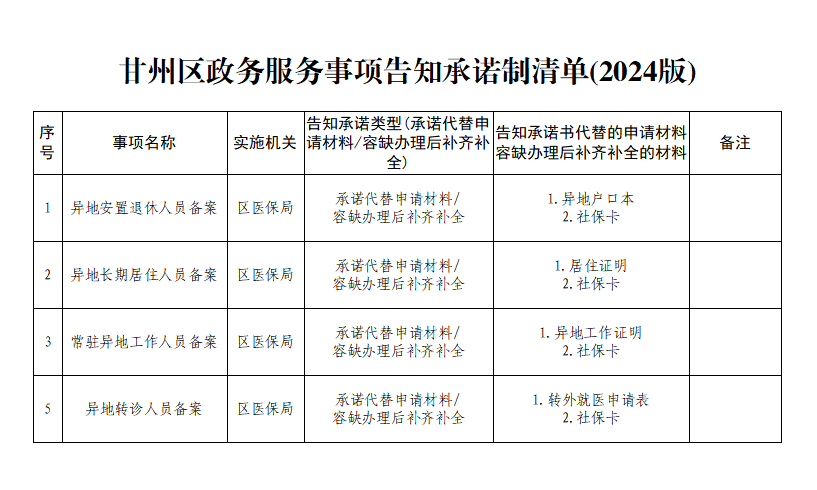 甘州区政务服务事项告知承诺制清单(2024版)

| 序号 | 事项名称 | 实施机关 | 告知承诺类型(承诺代替申请材料/容缺办理后补齐补全) | 告知承诺书代替的申请材料容缺办理后补齐补全的材料 | 备注 |
|---|---|---|---|---|---|
| 1 | 异地安置退休人员备案 | 区医保局 | 承诺代替申请材料/容缺办理后补齐补全 | 1. 异地户口本 2. 社保卡 | |
| 2 | 异地长期居住人员备案 | 区医保局 | 承诺代替申请材料/容缺办理后补齐补全 | 1. 居住证明 2. 社保卡 | |
| 3 | 常驻异地工作人员备案 | 区医保局 | 承诺代替申请材料/容缺办理后补齐补全 | 1. 异地工作证明 2. 社保卡 | |
| 5 | 异地转诊人员备案 | 区医保局 | 承诺代替申请材料/容缺办理后补齐补全 | 1. 转外就医申请表 2. 社保卡 | |